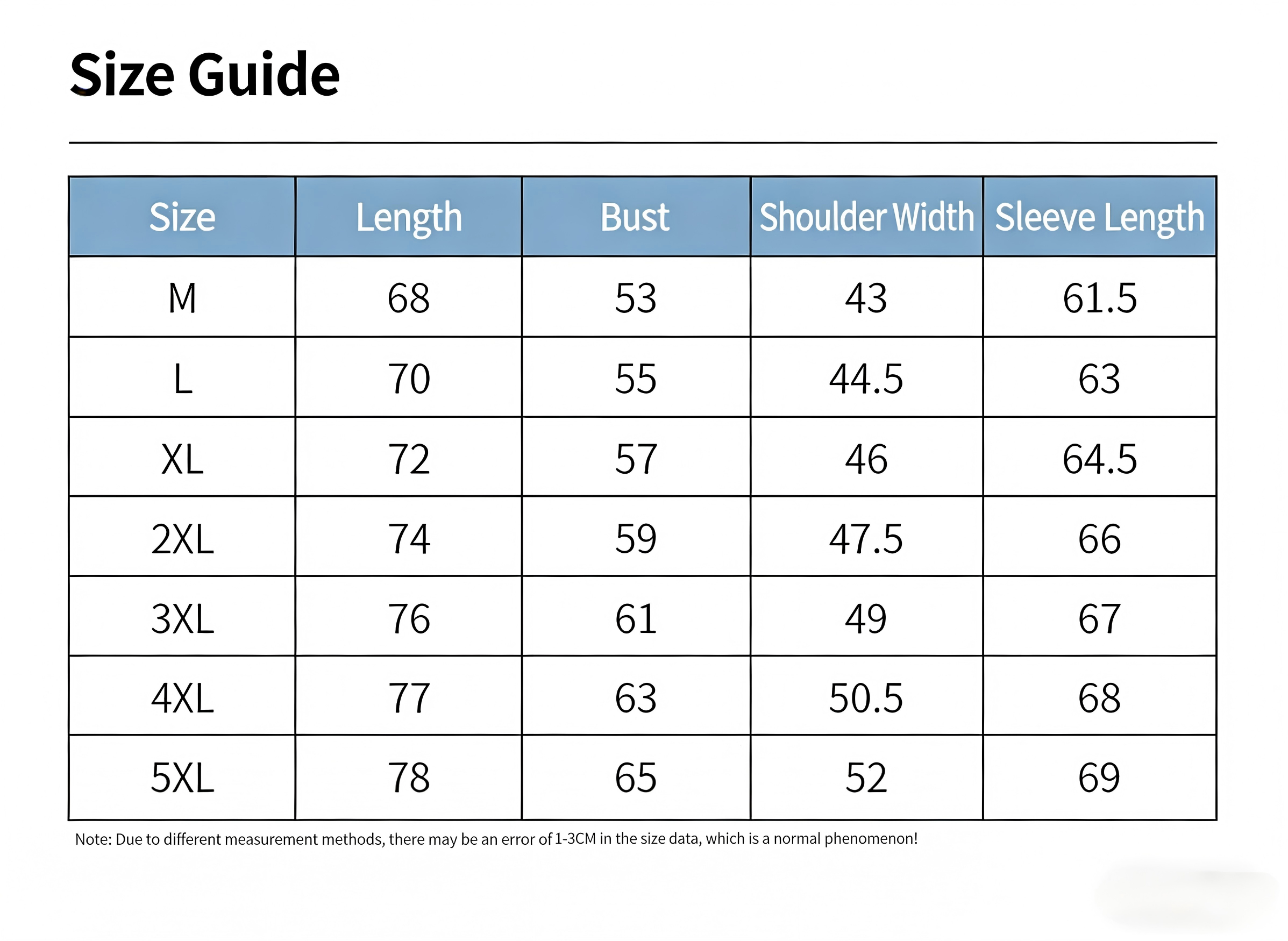 Size Guide

| Size | Length | Bust | Shoulder Width | Sleeve Length |
|---|---|---|---|---|
| M | 68 | 53 | 43 | 61.5 |
| L | 70 | 55 | 44.5 | 63 |
| XL | 72 | 57 | 46 | 64.5 |
| 2XL | 74 | 59 | 47.5 | 66 |
| 3XL | 76 | 61 | 49 | 67 |
| 4XL | 77 | 63 | 50.5 | 68 |
| 5XL | 78 | 65 | 52 | 69 |

Note: Due to different measurement methods, there may be an error of 1-3CM in the size data, which is a normal phenomenon!